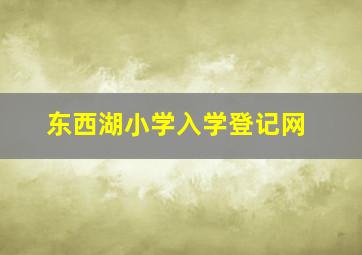 东西湖小学入学登记网